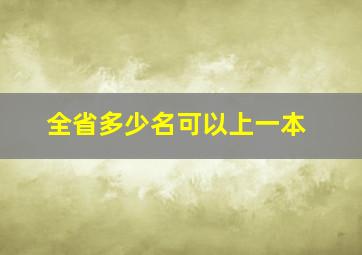 全省多少名可以上一本